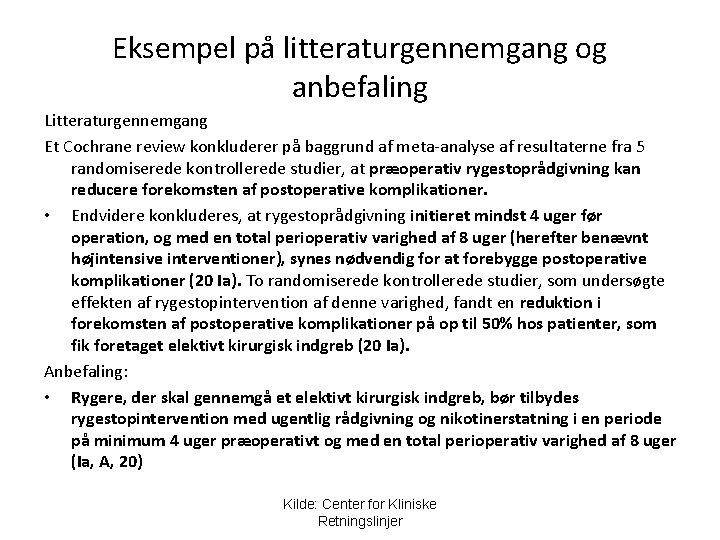 Eksempel på litteraturgennemgang og anbefaling

Litteraturgennemgang

Et Cochrane review konkluderer på baggrund af meta-analyse af resultaterne fra 5 randomiserede kontrollerede studier, at præoperativ rygestoprådgivning kan reducere forekomsten af postoperative komplikationer.

• Endvidere konkluderes, at rygestoprådgivning initieret mindst 4 uger før operation, og med en total perioperativ varighed af 8 uger (herefter benævnt højintensive interventioner), synes nødvendig for at forebygge postoperative komplikationer (20 Ia). To randomiserede kontrollerede studier, som undersøgte effekten af rygestopintervention af denne varighed, fandt en reduktion i forekomsten af postoperative komplikationer på op til 50% hos patienter, som fik foretaget elektivt kirurgisk indgreb (20 Ia).

Anbefaling:

• Rygere, der skal gennemgå et elektivt kirurgisk indgreb, bør tilbydes rygestopintervention med ugentlig rådgivning og nikotinerstatning i en periode på minimum 4 uger præoperativt og med en total perioperativ varighed af 8 uger (Ia, A, 20)

Kilde: Center for Kliniske Retningslinjer